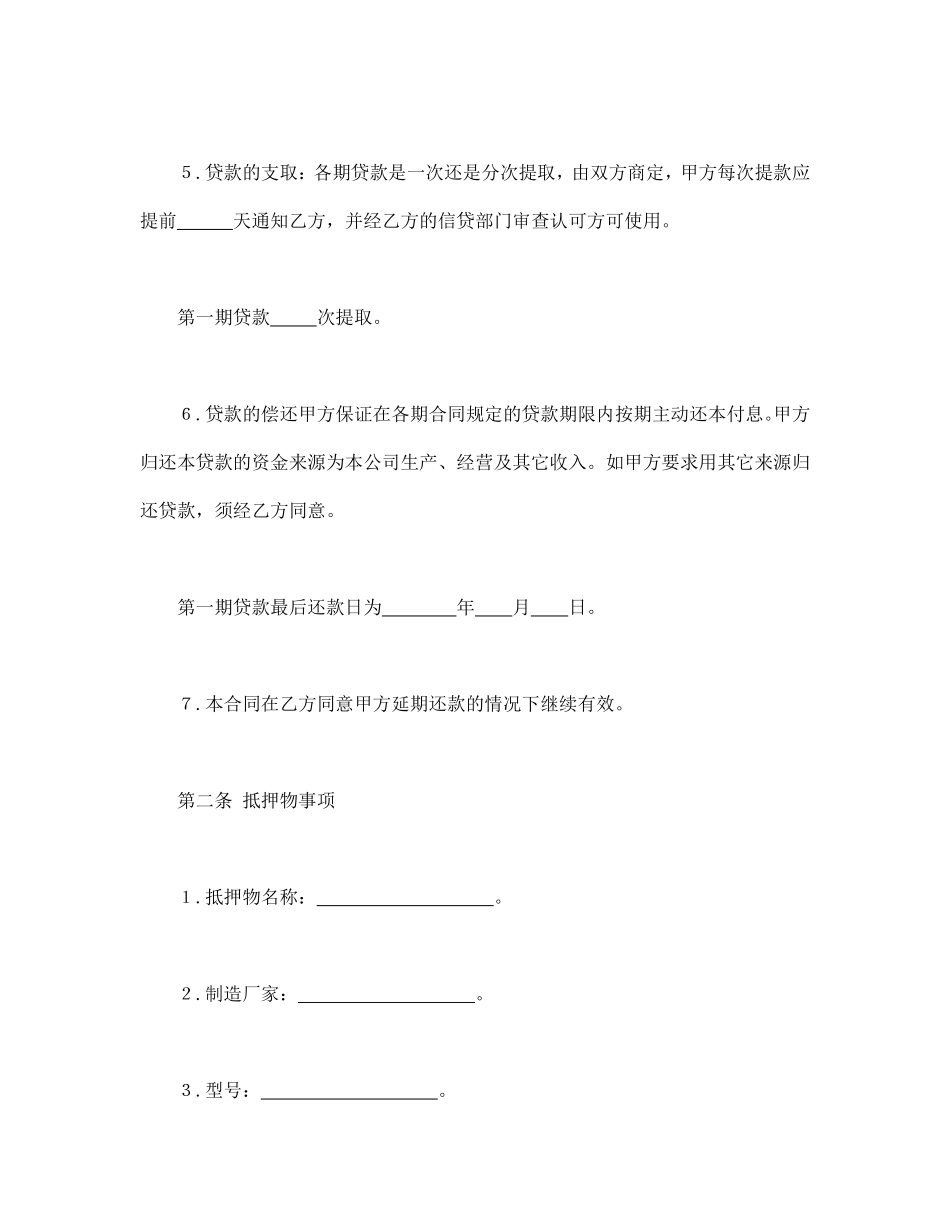 5．贷款的支取：各期贷款是一次还是分次提取，由双方商定，甲方每次提款应提前______天通知乙方，并经乙方的信贷部门审查认可方可使用。

第一期贷款_____次提取。

6．贷款的偿还甲方保证在各期合同规定的贷款期限内按期主动还本付息。甲方归还本贷款的资金来源为本公司生产、经营及其它收入。如甲方要求用其它来源归还贷款，须经乙方同意。

第一期贷款最后还款日为________年____月____日。

7．本合同在乙方同意甲方延期还款的情况下继续有效。

第二条 抵押物事项

1．抵押物名称：____________________。

2．制造厂家：____________________。

3．型号：____________________。